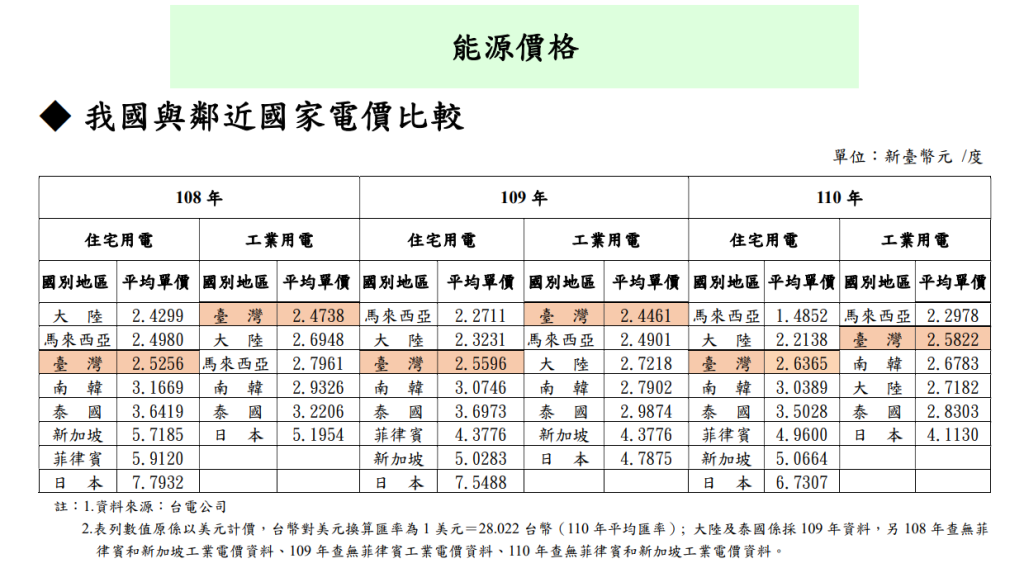 能源價格

◆ 我國與鄰近國家電價比較

單位：新臺幣元 /度

| 108 年 | | | | 109 年 | | | | 110 年 | | | |
|---|---|---|---|---|---|---|---|---|---|---|---|
| 住宅用電 | | 工業用電 | | 住宅用電 | | 工業用電 | | 住宅用電 | | 工業用電 | |
| 國別地區 | 平均單價 | 國別地區 | 平均單價 | 國別地區 | 平均單價 | 國別地區 | 平均單價 | 國別地區 | 平均單價 | 國別地區 | 平均單價 |
| 大　陸 | 2.4299 | 臺　灣 | 2.4738 | 馬來西亞 | 2.2711 | 臺　灣 | 2.4461 | 馬來西亞 | 1.4852 | 馬來西亞 | 2.2978 |
| 馬來西亞 | 2.4980 | 大　陸 | 2.6948 | 大　陸 | 2.3231 | 馬來西亞 | 2.4901 | 大　陸 | 2.2138 | 臺　灣 | 2.5822 |
| 臺　灣 | 2.5256 | 馬來西亞 | 2.7961 | 臺　灣 | 2.5596 | 大　陸 | 2.7218 | 臺　灣 | 2.6365 | 南　韓 | 2.6783 |
| 南　韓 | 3.1669 | 南　韓 | 2.9326 | 南　韓 | 3.0746 | 南　韓 | 2.7902 | 南　韓 | 3.0389 | 大　陸 | 2.7182 |
| 泰　國 | 3.6419 | 泰　國 | 3.2206 | 泰　國 | 3.6973 | 泰　國 | 2.9874 | 泰　國 | 3.5028 | 泰　國 | 2.8303 |
| 新加坡 | 5.7185 | 日　本 | 5.1954 | 菲律賓 | 4.3776 | 新加坡 | 4.3776 | 菲律賓 | 4.9600 | 日　本 | 4.1130 |
| 菲律賓 | 5.9120 | | | 新加坡 | 5.0283 | 日　本 | 4.7875 | 新加坡 | 5.0664 | | |
| 日　本 | 7.7932 | | | 日　本 | 7.5488 | | | 日　本 | 6.7307 | | |

註：1.資料來源：台電公司

2.表列數值原係以美元計價，台幣對美元換算匯率為 1 美元=28.022 台幣（110 年平均匯率）；大陸及泰國係採 109 年資料，另 108 年查無菲律賓和新加坡工業電價資料、109 年查無菲律賓工業電價資料、110 年查無菲律賓和新加坡工業電價資料。